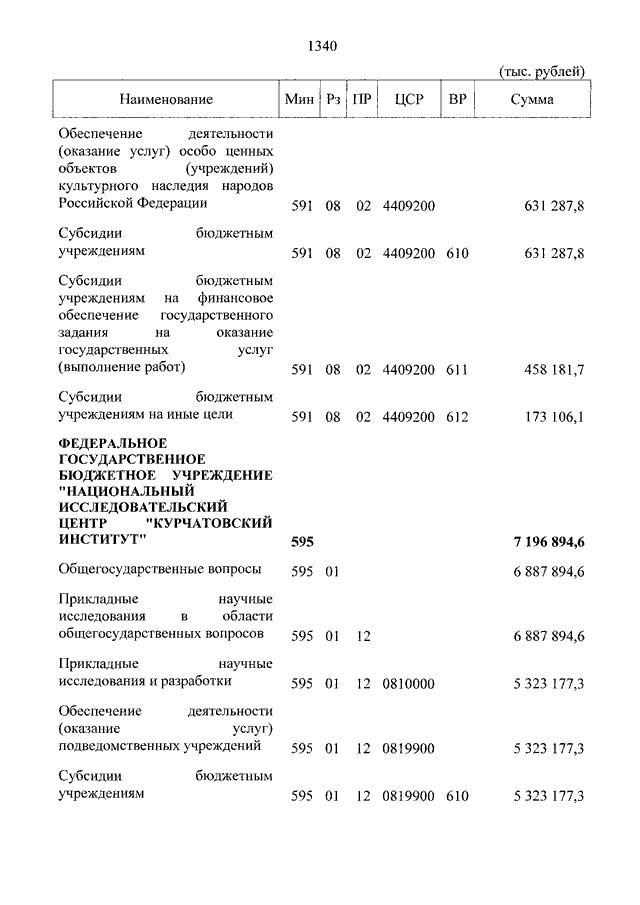 1340

(тыс. рублей)

| Наименование | Мин | Рз | ПР | ЦСР | ВР | Сумма |
|---|---|---|---|---|---|---|
| Обеспечение деятельности (оказание услуг) особо ценных объектов (учреждений) культурного наследия народов Российской Федерации | 591 | 08 | 02 | 4409200 | | 631 287,8 |
| Субсидии бюджетным учреждениям | 591 | 08 | 02 | 4409200 | 610 | 631 287,8 |
| Субсидии бюджетным учреждениям на финансовое обеспечение государственного задания на оказание государственных услуг (выполнение работ) | 591 | 08 | 02 | 4409200 | 611 | 458 181,7 |
| Субсидии бюджетным учреждениям на иные цели | 591 | 08 | 02 | 4409200 | 612 | 173 106,1 |
| **ФЕДЕРАЛЬНОЕ ГОСУДАРСТВЕННОЕ БЮДЖЕТНОЕ УЧРЕЖДЕНИЕ "НАЦИОНАЛЬНЫЙ ИССЛЕДОВАТЕЛЬСКИЙ ЦЕНТР "КУРЧАТОВСКИЙ ИНСТИТУТ"** | **595** | | | | | **7 196 894,6** |
| Общегосударственные вопросы | 595 | 01 | | | | 6 887 894,6 |
| Прикладные научные исследования в области общегосударственных вопросов | 595 | 01 | 12 | | | 6 887 894,6 |
| Прикладные научные исследования и разработки | 595 | 01 | 12 | 0810000 | | 5 323 177,3 |
| Обеспечение деятельности (оказание услуг) подведомственных учреждений | 595 | 01 | 12 | 0819900 | | 5 323 177,3 |
| Субсидии бюджетным учреждениям | 595 | 01 | 12 | 0819900 | 610 | 5 323 177,3 |